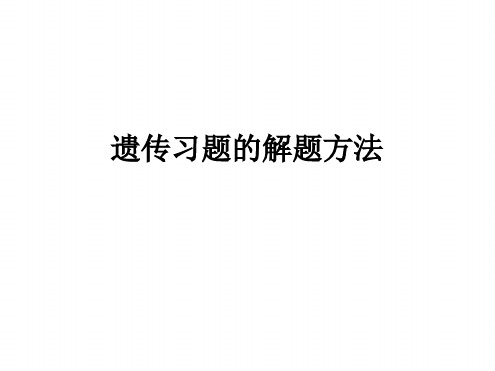 遗传习题的解题方法